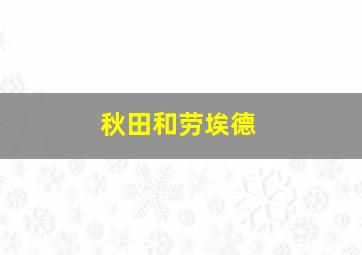 秋田和劳埃德